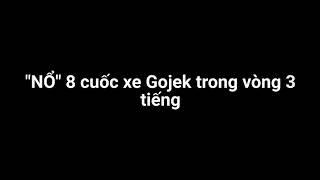 "NỔ" 8 cuốc xe Gojek trong vòng 3 tiếng